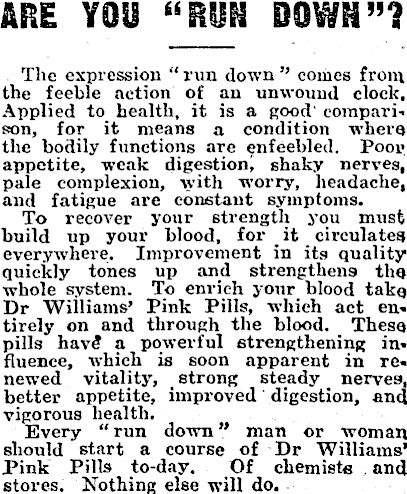 ARE YOU "RUN DOWN"?

The expression "run down" comes from the feeble action of an unwound clock. Applied to health, it is a good comparison, for it means a condition where the bodily functions are enfeebled. Poor appetite, weak digestion, shaky nerves, pale complexion, with worry, headache, and fatigue are constant symptoms.

To recover your strength you must build up your blood, for it circulates everywhere. Improvement in its quality quickly tones up and strengthens the whole system. To enrich your blood take Dr Williams' Pink Pills, which act entirely on and through the blood. These pills have a powerful strengthening influence, which is soon apparent in renewed vitality, strong steady nerves, better appetite, improved digestion, and vigorous health.

Every "run down" man or woman should start a course of Dr Williams' Pink Pills to-day. Of chemists and stores. Nothing else will do.